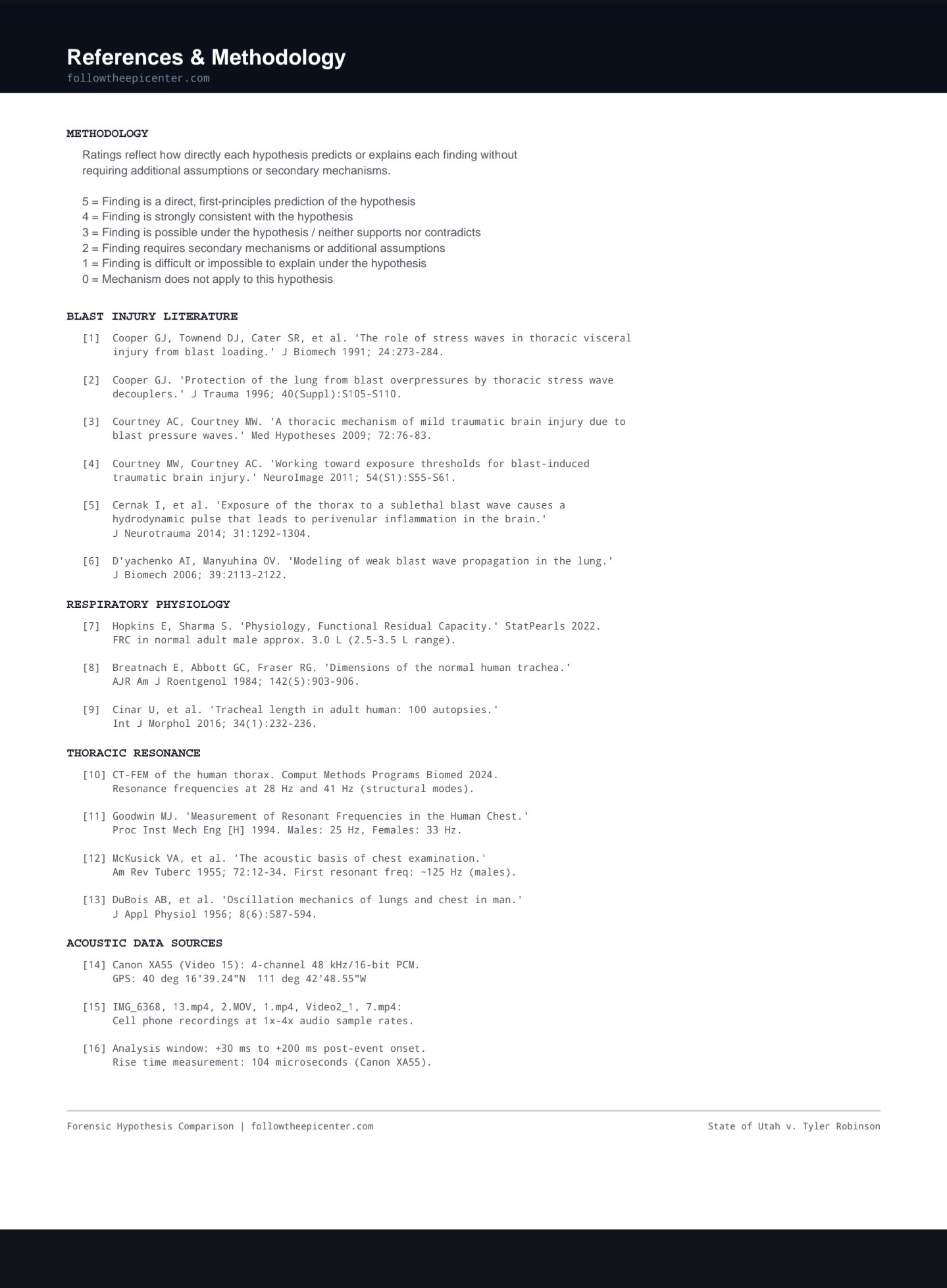 References & Methodology
followtheepicenter.com

METHODOLOGY

Ratings reflect how directly each hypothesis predicts or explains each finding without requiring additional assumptions or secondary mechanisms.

5 = Finding is a direct, first-principles prediction of the hypothesis
4 = Finding is strongly consistent with the hypothesis
3 = Finding is possible under the hypothesis / neither supports nor contradicts
2 = Finding requires secondary mechanisms or additional assumptions
1 = Finding is difficult or impossible to explain under the hypothesis
0 = Mechanism does not apply to this hypothesis

BLAST INJURY LITERATURE

[1] Cooper GJ, Townend DJ, Cater SR, et al. 'The role of stress waves in thoracic visceral injury from blast loading.' J Biomech 1991; 24:273-284.

[2] Cooper GJ. 'Protection of the lung from blast overpressures by thoracic stress wave decouplers.' J Trauma 1996; 40(Suppl):S105-S110.

[3] Courtney AC, Courtney MW. 'A thoracic mechanism of mild traumatic brain injury due to blast pressure waves.' Med Hypotheses 2009; 72:76-83.

[4] Courtney MW, Courtney AC. 'Working toward exposure thresholds for blast-induced traumatic brain injury.' NeuroImage 2011; 54(S1):S55-S61.

[5] Cernak I, et al. 'Exposure of the thorax to a sublethal blast wave causes a hydrodynamic pulse that leads to perivenular inflammation in the brain.' J Neurotrauma 2014; 31:1292-1304.

[6] D'yachenko AI, Manyuhina OV. 'Modeling of weak blast wave propagation in the lung.' J Biomech 2006; 39:2113-2122.

RESPIRATORY PHYSIOLOGY

[7] Hopkins E, Sharma S. 'Physiology, Functional Residual Capacity.' StatPearls 2022. FRC in normal adult male approx. 3.0 L (2.5-3.5 L range).

[8] Breatnach E, Abbott GC, Fraser RG. 'Dimensions of the normal human trachea.' AJR Am J Roentgenol 1984; 142(5):903-906.

[9] Cinar U, et al. 'Tracheal length in adult human: 100 autopsies.' Int J Morphol 2016; 34(1):232-236.

THORACIC RESONANCE

[10] CT-FEM of the human thorax. Comput Methods Programs Biomed 2024. Resonance frequencies at 28 Hz and 41 Hz (structural modes).

[11] Goodwin MJ. 'Measurement of Resonant Frequencies in the Human Chest.' Proc Inst Mech Eng [H] 1994. Males: 25 Hz, Females: 33 Hz.

[12] McKusick VA, et al. 'The acoustic basis of chest examination.' Am Rev Tuberc 1955; 72:12-34. First resonant freq: ~125 Hz (males).

[13] DuBois AB, et al. 'Oscillation mechanics of lungs and chest in man.' J Appl Physiol 1956; 8(6):587-594.

ACOUSTIC DATA SOURCES

[14] Canon XA55 (Video 15): 4-channel 48 kHz/16-bit PCM. GPS: 40 deg 16'39.24"N 111 deg 42'48.55"W

[15] IMG_6368, 13.mp4, 2.MOV, 1.mp4, Video2_1, 7.mp4: Cell phone recordings at 1x-4x audio sample rates.

[16] Analysis window: +30 ms to +200 ms post-event onset. Rise time measurement: 104 microseconds (Canon XA55).

Forensic Hypothesis Comparison | followtheepicenter.com

State of Utah v. Tyler Robinson